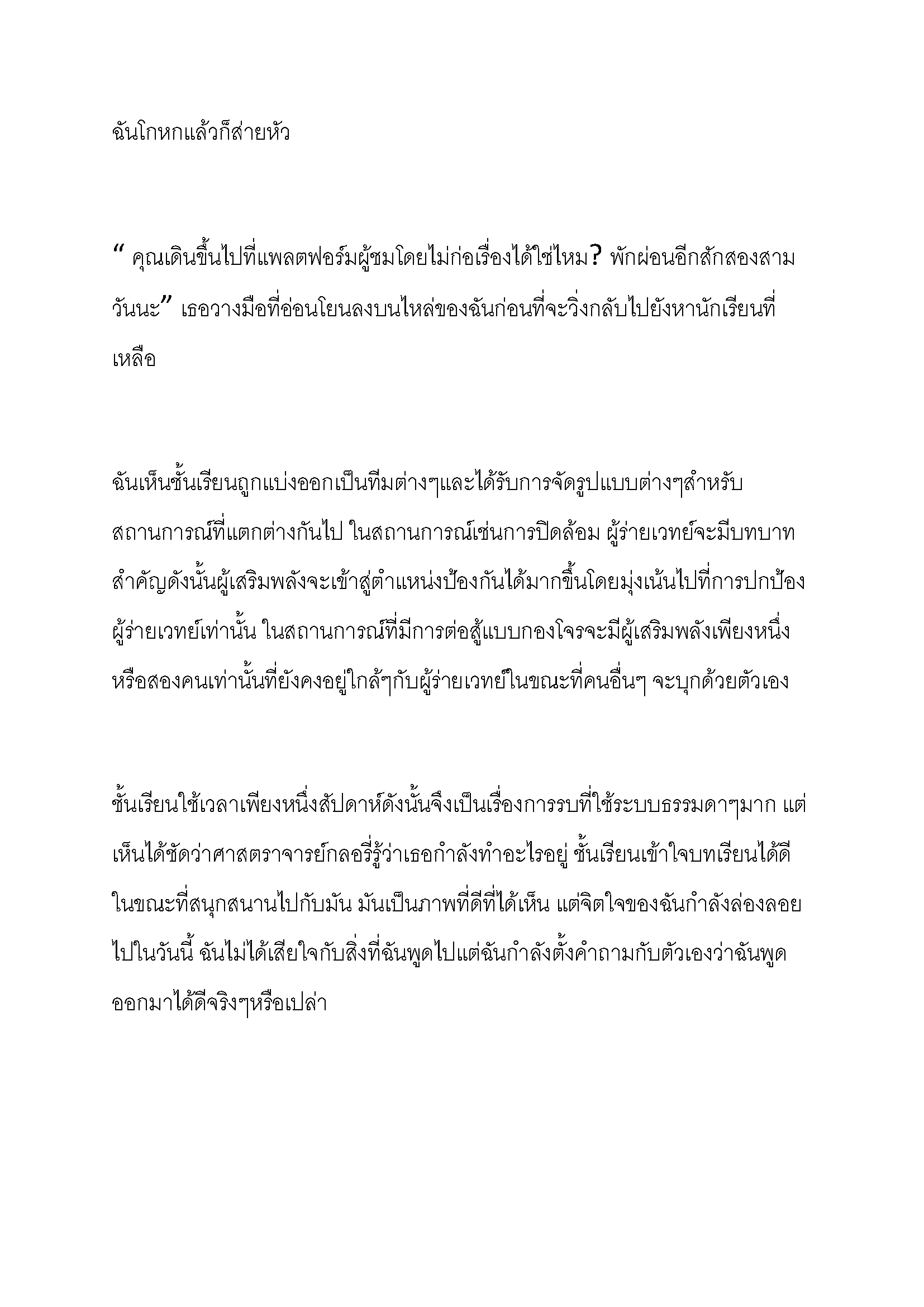 ฉันโกหกแล้วก็ส่ายหัว

“ คุณเดินขึ้นไปที่แพลตฟอร์มผู้ชมโดยไม่ก่อเรื่องได้ใช่ไหม? พักผ่อนอีกสักสองสามวันนะ” เธอวางมือที่อ่อนโยนลงบนไหล่ของฉันก่อนที่จะวิ่งกลับไปยังหานักเรียนที่เหลือ

ฉันเห็นชั้นเรียนถูกแบ่งออกเป็นทีมต่างๆและได้รับการจัดรูปแบบต่างๆสำหรับสถานการณ์ที่แตกต่างกันไป ในสถานการณ์เช่นการปิดล้อม ผู้ร่ายเวทย์จะมีบทบาทสำคัญดังนั้นผู้เสริมพลังจะเข้าสู่ตำแหน่งป้องกันได้มากขึ้นโดยมุ่งเน้นไปที่การปกป้องผู้ร่ายเวทย์เท่านั้น ในสถานการณ์ที่มีการต่อสู้แบบกองโจรจะมีผู้เสริมพลังเพียงหนึ่งหรือสองคนเท่านั้นที่ยังคงอยู่ใกล้ๆกับผู้ร่ายเวทย์ในขณะที่คนอื่นๆ จะบุกด้วยตัวเอง

ชั้นเรียนใช้เวลาเพียงหนึ่งสัปดาห์ดังนั้นจึงเป็นเรื่องการรบที่ใช้ระบบธรรมดาๆมาก แต่เห็นได้ชัดว่าศาสตราจารย์กลอรี่รู้ว่าเธอกำลังทำอะไรอยู่ ชั้นเรียนเข้าใจบทเรียนได้ดีในขณะที่สนุกสนานไปกับมัน มันเป็นภาพที่ดีที่ได้เห็น แต่จิตใจของฉันกำลังล่องลอยไปในวันนี้ ฉันไม่ได้เสียใจกับสิ่งที่ฉันพูดไปแต่ฉันกำลังตั้งคำถามกับตัวเองว่าฉันพูดออกมาได้ดีจริงๆหรือเปล่า